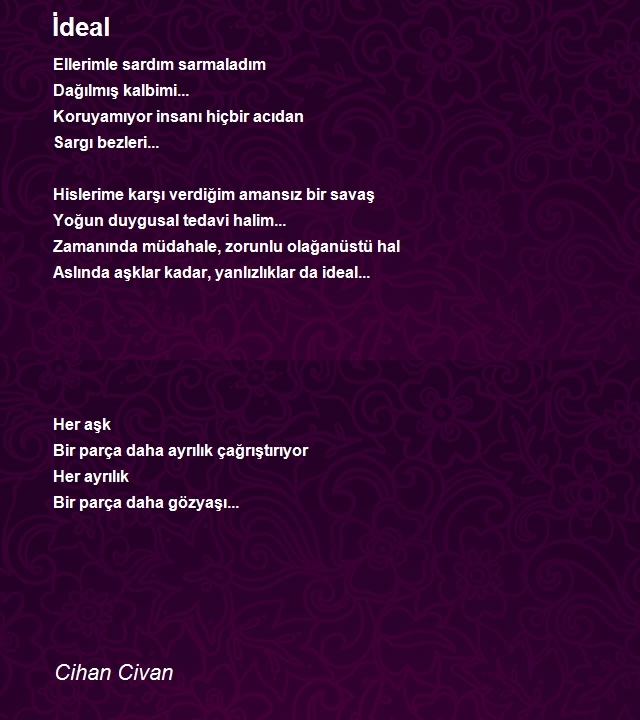 İdeal

Ellerimle sardım sarmaladım
Dağılmış kalbimi...
Koruyamıyor insanı hiçbir acıdan
Sargı bezleri...

Hislerime karşı verdiğim amansız bir savaş
Yoğun duygusal tedavi halim...
Zamanında müdahale, zorunlu olağanüstü hal
Aslında aşklar kadar, yanlızlıklar da ideal...

Her aşk
Bir parça daha ayrılık çağrıştırıyor
Her ayrılık
Bir parça daha gözyaşı...

Cihan Civan